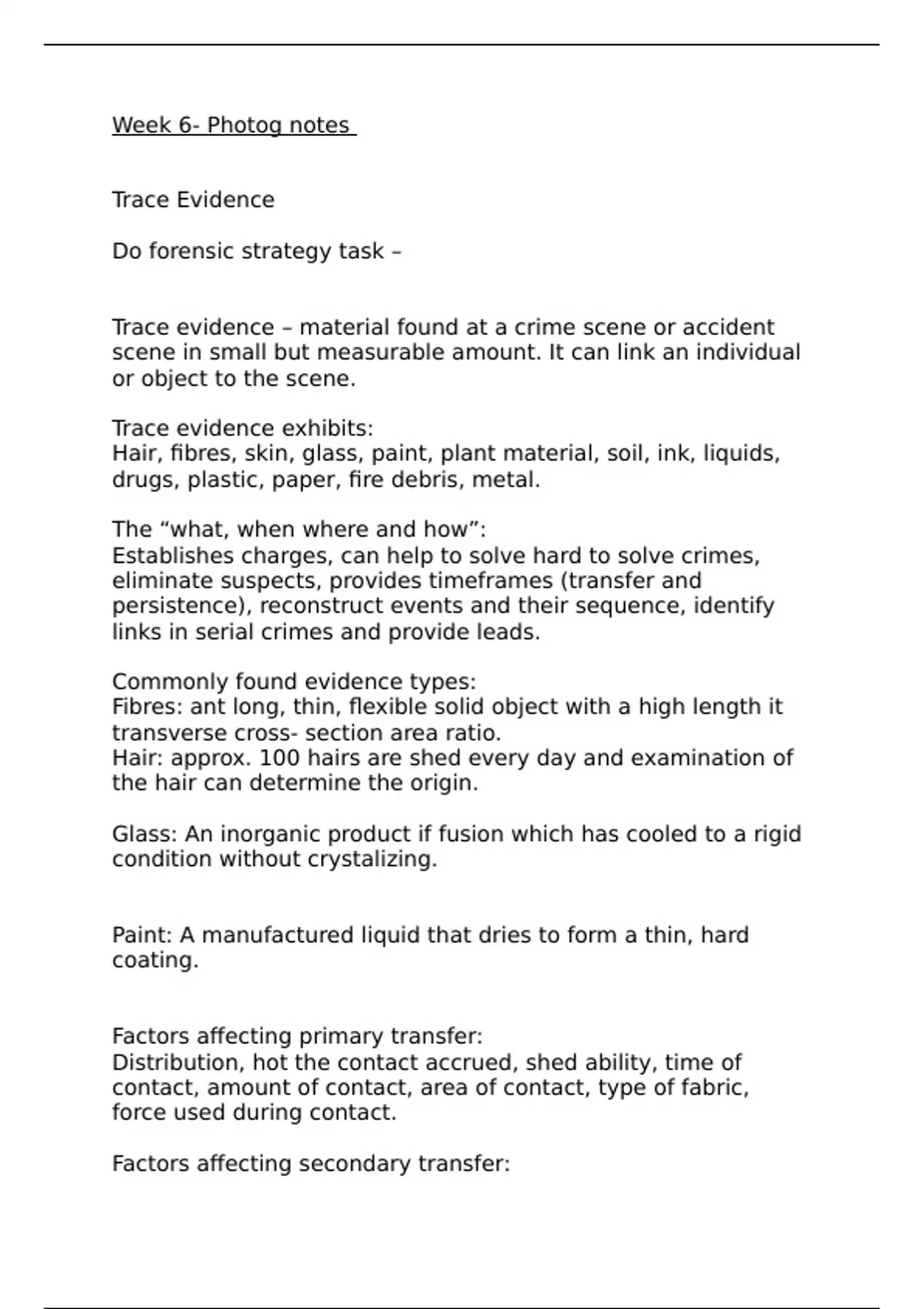 Week 6- Photog notes

Trace Evidence

Do forensic strategy task –

Trace evidence – material found at a crime scene or accident scene in small but measurable amount. It can link an individual or object to the scene.

Trace evidence exhibits:
Hair, fibres, skin, glass, paint, plant material, soil, ink, liquids, drugs, plastic, paper, fire debris, metal.

The "what, when where and how":
Establishes charges, can help to solve hard to solve crimes, eliminate suspects, provides timeframes (transfer and persistence), reconstruct events and their sequence, identify links in serial crimes and provide leads.

Commonly found evidence types:
Fibres: ant long, thin, flexible solid object with a high length it transverse cross- section area ratio.
Hair: approx. 100 hairs are shed every day and examination of the hair can determine the origin.

Glass: An inorganic product if fusion which has cooled to a rigid condition without crystalizing.

Paint: A manufactured liquid that dries to form a thin, hard coating.

Factors affecting primary transfer:
Distribution, hot the contact accrued, shed ability, time of contact, amount of contact, area of contact, type of fabric, force used during contact.

Factors affecting secondary transfer: